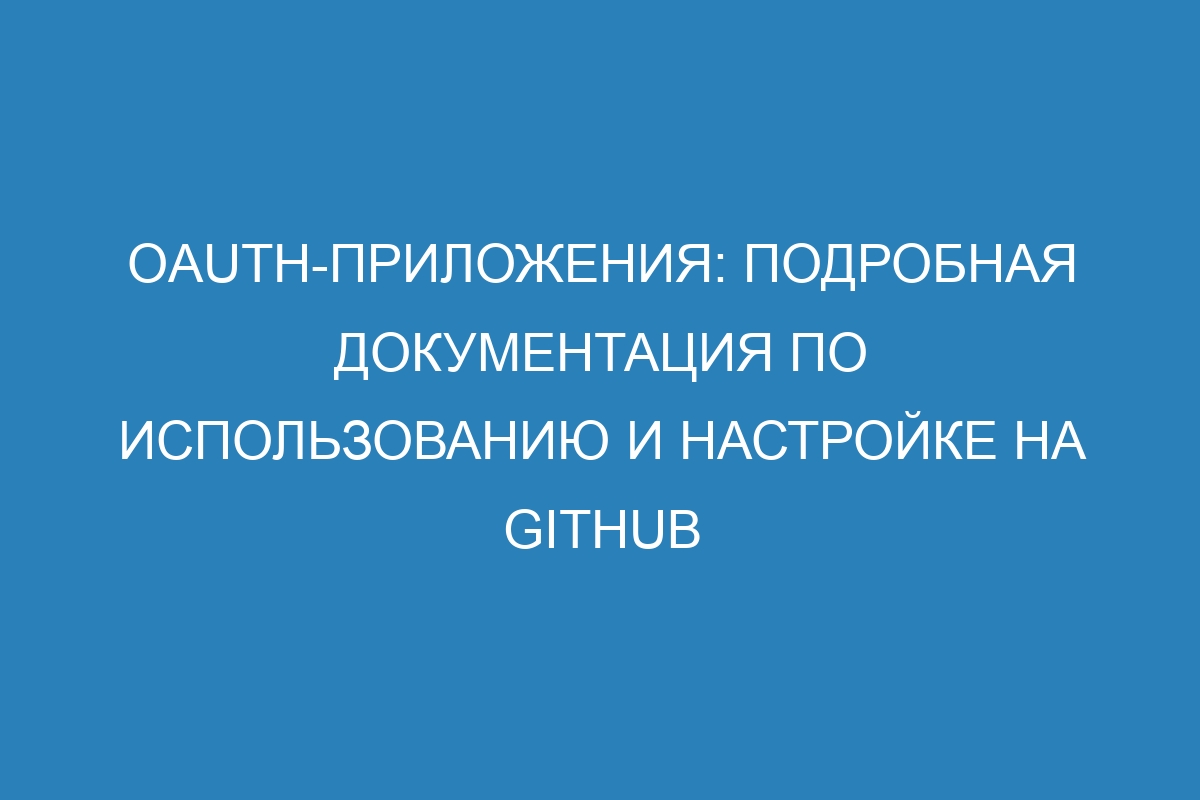 OAUTH-ПРИЛОЖЕНИЯ: ПОДРОБНАЯ ДОКУМЕНТАЦИЯ ПО ИСПОЛЬЗОВАНИЮ И НАСТРОЙКЕ НА GITHUB